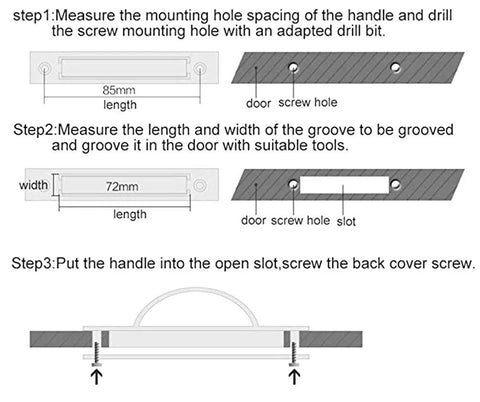 step1:Measure the mounting hole spacing of the handle and drill the screw mounting hole with an adapted drill bit.

85mm
length

door screw hole

Step2:Measure the length and width of the groove to be grooved and groove it in the door with suitable tools.

width
72mm
length

door screw hole slot

Step3:Put the handle into the open slot,screw the back cover screw.